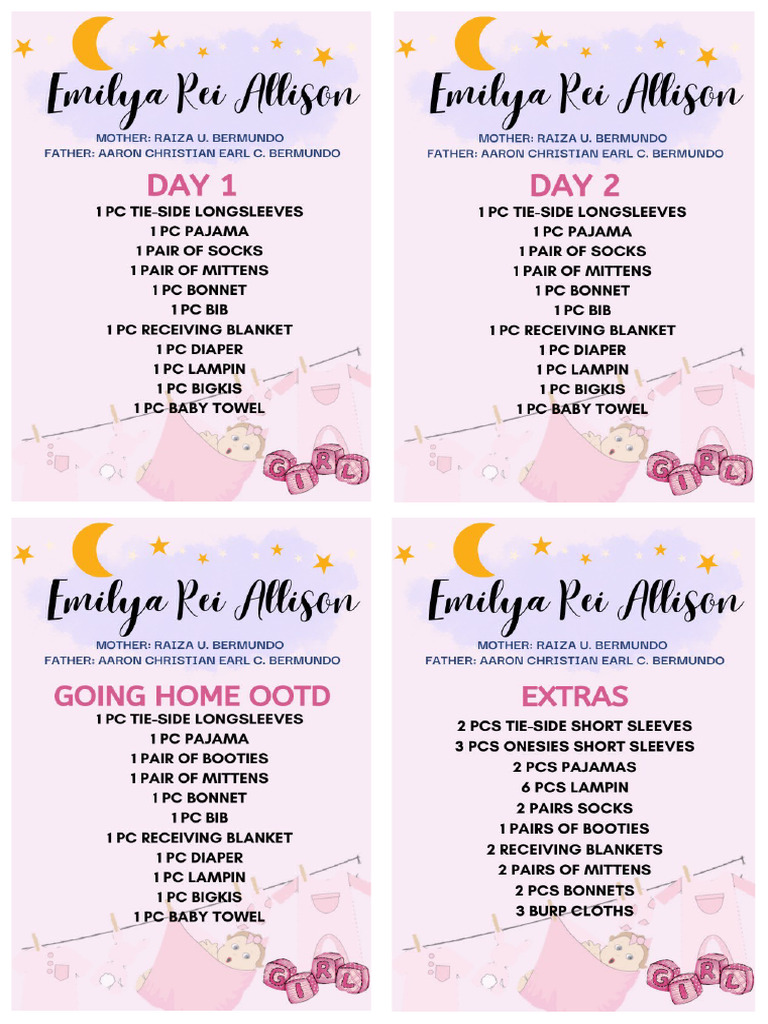 Emilya Rei Allison

MOTHER: RAIZA U. BERMUNDO
FATHER: AARON CHRISTIAN EARL C. BERMUNDO

DAY 1

1 PC TIE-SIDE LONGSLEEVES
1 PC PAJAMA
1 PAIR OF SOCKS
1 PAIR OF MITTENS
1 PC BONNET
1 PC BIB
1 PC RECEIVING BLANKET
1 PC DIAPER
1 PC LAMPIN
1 PC BIGKIS
1 PC BABY TOWEL

GIRL

Emilya Rei Allison

MOTHER: RAIZA U. BERMUNDO
FATHER: AARON CHRISTIAN EARL C. BERMUNDO

DAY 2

1 PC TIE-SIDE LONGSLEEVES
1 PC PAJAMA
1 PAIR OF SOCKS
1 PAIR OF MITTENS
1 PC BONNET
1 PC BIB
1 PC RECEIVING BLANKET
1 PC DIAPER
1 PC LAMPIN
1 PC BIGKIS
1 PC BABY TOWEL

GIRL

Emilya Rei Allison

MOTHER: RAIZA U. BERMUNDO
FATHER: AARON CHRISTIAN EARL C. BERMUNDO

GOING HOME OOTD

1 PC TIE-SIDE LONGSLEEVES
1 PC PAJAMA
1 PAIR OF BOOTIES
1 PAIR OF MITTENS
1 PC BONNET
1 PC BIB
1 PC RECEIVING BLANKET
1 PC DIAPER
1 PC LAMPIN
1 PC BIGKIS
1 PC BABY TOWEL

GIRL

Emilya Rei Allison

MOTHER: RAIZA U. BERMUNDO
FATHER: AARON CHRISTIAN EARL C. BERMUNDO

EXTRAS

2 PCS TIE-SIDE SHORT SLEEVES
3 PCS ONESIES SHORT SLEEVES
2 PCS PAJAMAS
6 PCS LAMPIN
2 PAIRS SOCKS
1 PAIRS OF BOOTIES
2 RECEIVING BLANKETS
2 PAIRS OF MITTENS
2 PCS BONNETS
3 BURP CLOTHS

GIRL